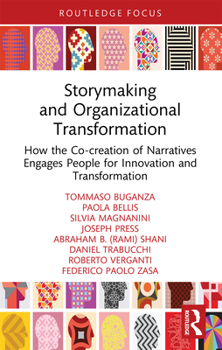 ROUTLEDGE FOCUS

Storymaking and Organizational Transformation

How the Co-creation of Narratives Engages People for Innovation and Transformation

TOMMASO BUGANZA
PAOLA BELLIS
SILVIA MAGNANINI
JOSEPH PRESS
ABRAHAM B. (RAMI) SHANI
DANIEL TRABUCCHI
ROBERTO VERGANTI
FEDERICO PAOLO ZASA

ROUTLEDGE